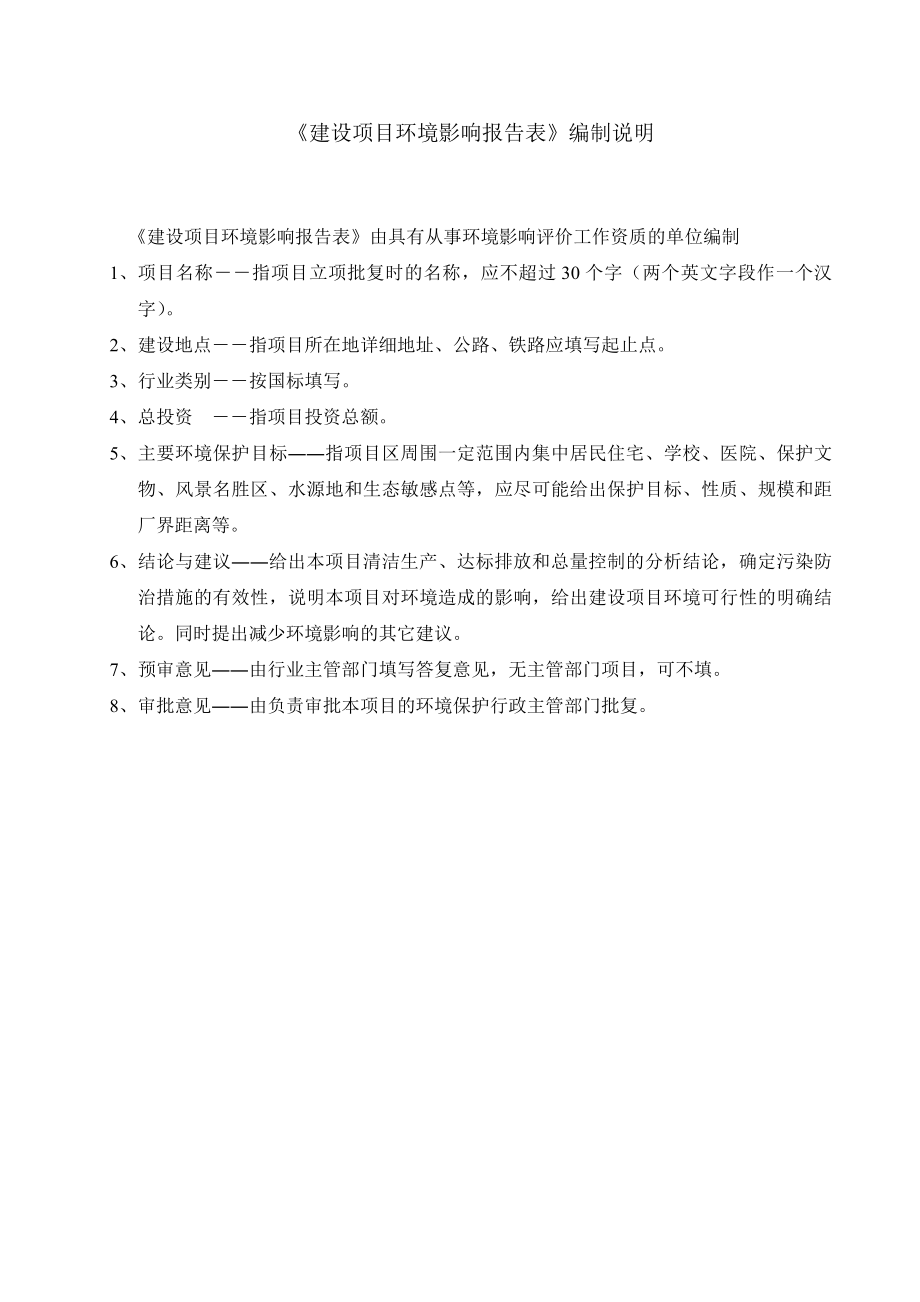 《建设项目环境影响报告表》编制说明

《建设项目环境影响报告表》由具有从事环境影响评价工作资质的单位编制

1、项目名称－－指项目立项批复时的名称，应不超过 30 个字（两个英文字段作一个汉字）。

2、建设地点－－指项目所在地详细地址、公路、铁路应填写起止点。

3、行业类别－－按国标填写。

4、总投资　－－指项目投资总额。

5、主要环境保护目标——指项目区周围一定范围内集中居民住宅、学校、医院、保护文物、风景名胜区、水源地和生态敏感点等，应尽可能给出保护目标、性质、规模和距厂界距离等。

6、结论与建议——给出本项目清洁生产、达标排放和总量控制的分析结论，确定污染防治措施的有效性，说明本项目对环境造成的影响，给出建设项目环境可行性的明确结论。同时提出减少环境影响的其它建议。

7、预审意见——由行业主管部门填写答复意见，无主管部门项目，可不填。

8、审批意见——由负责审批本项目的环境保护行政主管部门批复。